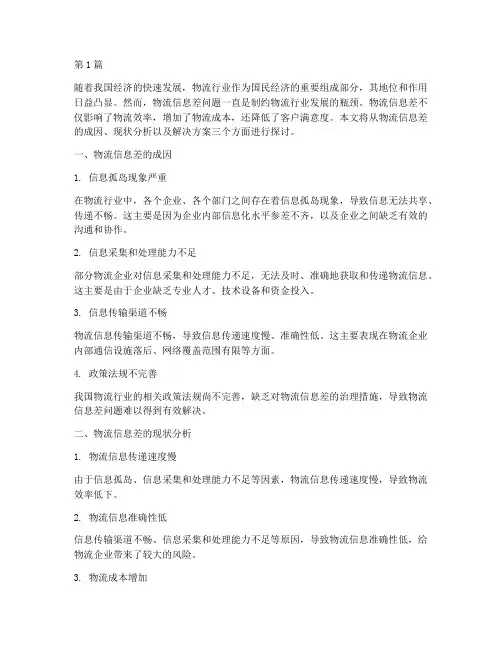 第 1 篇

随着我国经济的快速发展，物流行业作为国民经济的重要组成部分，其地位和作用日益凸显。然而，物流信息差问题一直是制约物流行业发展的瓶颈。物流信息差不仅影响了物流效率，增加了物流成本，还降低了客户满意度。本文将从物流信息差的成因、现状分析以及解决方案三个方面进行探讨。

一、物流信息差的成因

1. 信息孤岛现象严重

在物流行业中，各个企业、各个部门之间存在着信息孤岛现象，导致信息无法共享、传递不畅。这主要是因为企业内部信息化水平参差不齐，以及企业之间缺乏有效的沟通和协作。

2. 信息采集和处理能力不足

部分物流企业对信息采集和处理能力不足，无法及时、准确地获取和传递物流信息。这主要是由于企业缺乏专业人才、技术设备和资金投入。

3. 信息传输渠道不畅

物流信息传输渠道不畅，导致信息传递速度慢、准确性低。这主要表现在物流企业内部通信设施落后、网络覆盖范围有限等方面。

4. 政策法规不完善

我国物流行业的相关政策法规尚不完善，缺乏对物流信息差的治理措施，导致物流信息差问题难以得到有效解决。

二、物流信息差的现状分析

1. 物流信息传递速度慢

由于信息孤岛、信息采集和处理能力不足等因素，物流信息传递速度慢，导致物流效率低下。

2. 物流信息准确性低

信息传输渠道不畅、信息采集和处理能力不足等原因，导致物流信息准确性低，给物流企业带来了较大的风险。

3. 物流成本增加